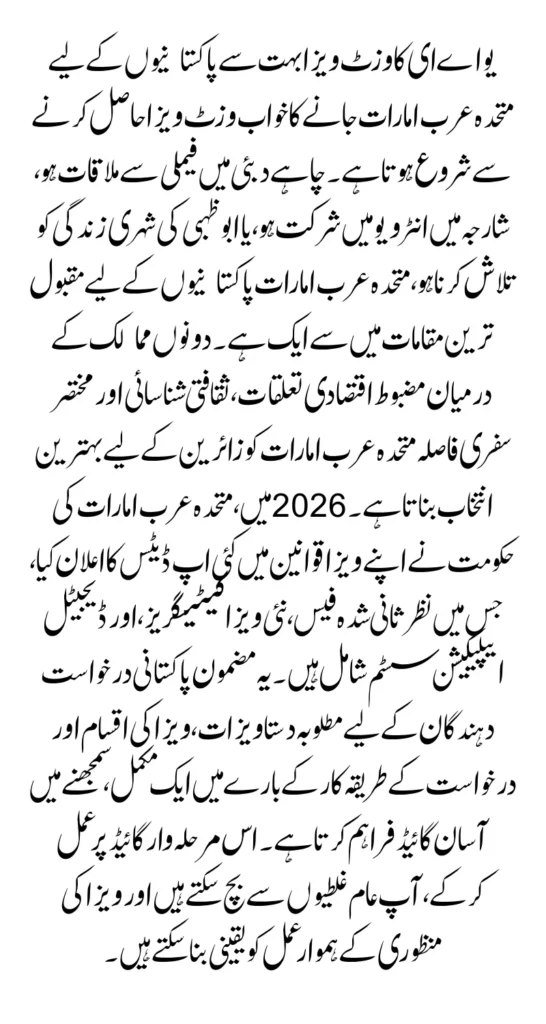 یو اے ای کا وزٹ ویزا بہت سے پاکستانیوں کے لیے متحدہ عرب امارات جانے کا خواب وزٹ ویزا حاصل کرنے سے شروع ہوتا ہے۔ چاہے دبئی میں فیملی سے ملاقات ہو، شارجہ میں انٹرویو میں شرکت ہو، یا ابوظہبی کی شہری زندگی کو تلاش کرنا ہو، متحدہ عرب امارات پاکستانیوں کے لیے مقبول ترین مقامات میں سے ایک ہے۔ دونوں ممالک کے درمیان مضبوط اقتصادی تعلقات، ثقافتی شناسائی اور مختصر سفری فاصلہ متحدہ عرب امارات کو زائرین کے لیے بہترین انتخاب بناتا ہے۔ 2026 میں، متحدہ عرب امارات کی حکومت نے اپنے ویزا قوانین میں کئی اپ ڈیٹس کا اعلان کیا، جس میں نظر ثانی شدہ فیس، نئی ویزا کیٹیگریز، اور ڈیجیٹل ایپلیکیشن سسٹم شامل ہیں۔ یہ مضمون پاکستانی درخواست دہندگان کے لیے مطلوبہ دستاویزات، ویزا کی اقسام اور درخواست کے طریقہ کار کے بارے میں ایک مکمل، سمجھنے میں آسان گائیڈ فراہم کرتا ہے۔ اس مرحلہ وار گائیڈ پر عمل کر کے، آپ عام غلطیوں سے بچ سکتے ہیں اور ویزا کی منظوری کے ہموار عمل کو یقینی بنا سکتے ہیں۔